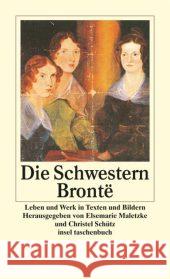 Die Schwestern Brontë

Leben und Werk in Texten und Bildern
Herausgegeben von Elsemarie Maletzke
und Christel Schütz
insel taschenbuch

Kraina Książek